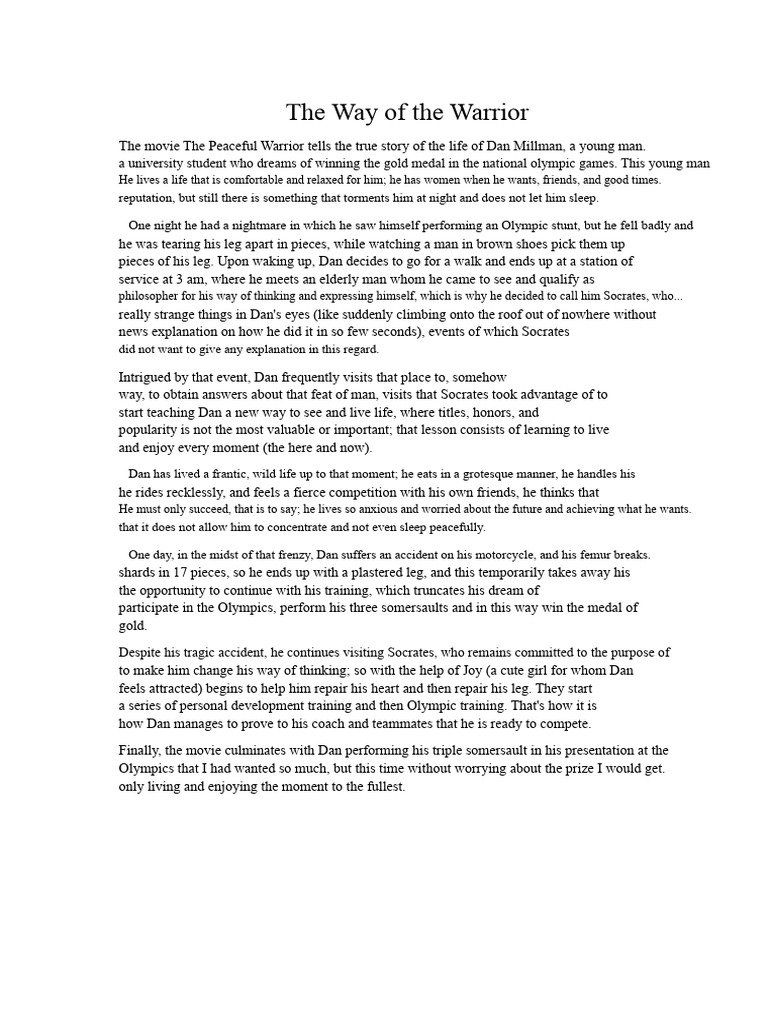 The Way of the Warrior

The movie The Peaceful Warrior tells the true story of the life of Dan Millman, a young man. a university student who dreams of winning the gold medal in the national olympic games. This young man He lives a life that is comfortable and relaxed for him; he has women when he wants, friends, and good times. reputation, but still there is something that torments him at night and does not let him sleep.

One night he had a nightmare in which he saw himself performing an Olympic stunt, but he fell badly and he was tearing his leg apart in pieces, while watching a man in brown shoes pick them up pieces of his leg. Upon waking up, Dan decides to go for a walk and ends up at a station of service at 3 am, where he meets an elderly man whom he came to see and qualify as philosopher for his way of thinking and expressing himself, which is why he decided to call him Socrates, who... really strange things in Dan's eyes (like suddenly climbing onto the roof out of nowhere without news explanation on how he did it in so few seconds), events of which Socrates did not want to give any explanation in this regard.

Intrigued by that event, Dan frequently visits that place to, somehow way, to obtain answers about that feat of man, visits that Socrates took advantage of to start teaching Dan a new way to see and live life, where titles, honors, and popularity is not the most valuable or important; that lesson consists of learning to live and enjoy every moment (the here and now).

Dan has lived a frantic, wild life up to that moment; he eats in a grotesque manner, he handles his he rides recklessly, and feels a fierce competition with his own friends, he thinks that He must only succeed, that is to say; he lives so anxious and worried about the future and achieving what he wants. that it does not allow him to concentrate and not even sleep peacefully.

One day, in the midst of that frenzy, Dan suffers an accident on his motorcycle, and his femur breaks. shards in 17 pieces, so he ends up with a plastered leg, and this temporarily takes away his the opportunity to continue with his training, which truncates his dream of participate in the Olympics, perform his three somersaults and in this way win the medal of gold.

Despite his tragic accident, he continues visiting Socrates, who remains committed to the purpose of to make him change his way of thinking; so with the help of Joy (a cute girl for whom Dan feels attracted) begins to help him repair his heart and then repair his leg. They start a series of personal development training and then Olympic training. That's how it is how Dan manages to prove to his coach and teammates that he is ready to compete.

Finally, the movie culminates with Dan performing his triple somersault in his presentation at the Olympics that I had wanted so much, but this time without worrying about the prize I would get. only living and enjoying the moment to the fullest.